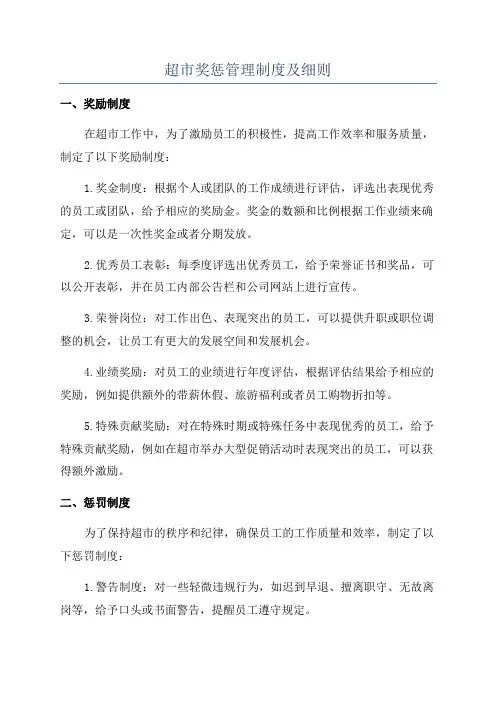 超市奖惩管理制度及细则

一、奖励制度

在超市工作中，为了激励员工的积极性，提高工作效率和服务质量，制定了以下奖励制度：

1.奖金制度：根据个人或团队的工作成绩进行评估，评选出表现优秀的员工或团队，给予相应的奖励金。奖金的数额和比例根据工作业绩来确定，可以是一次性奖金或者分期发放。

2.优秀员工表彰：每季度评选出优秀员工，给予荣誉证书和奖品，可以公开表彰，并在员工内部公告栏和公司网站上进行宣传。

3.荣誉岗位：对工作出色、表现突出的员工，可以提供升职或职位调整的机会，让员工有更大的发展空间和发展机会。

4.业绩奖励：对员工的业绩进行年度评估，根据评估结果给予相应的奖励，例如提供额外的带薪休假、旅游福利或者员工购物折扣等。

5.特殊贡献奖励：对在特殊时期或特殊任务中表现优秀的员工，给予特殊贡献奖励，例如在超市举办大型促销活动时表现突出的员工，可以获得额外激励。

二、惩罚制度

为了保持超市的秩序和纪律，确保员工的工作质量和效率，制定了以下惩罚制度：

1.警告制度：对一些轻微违规行为，如迟到早退、擅离职守、无故离岗等，给予口头或书面警告，提醒员工遵守规定。